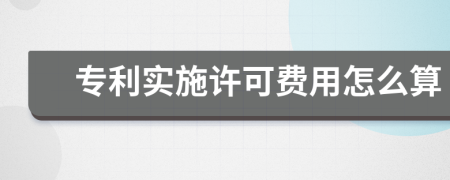 专利实施许可费用怎么算